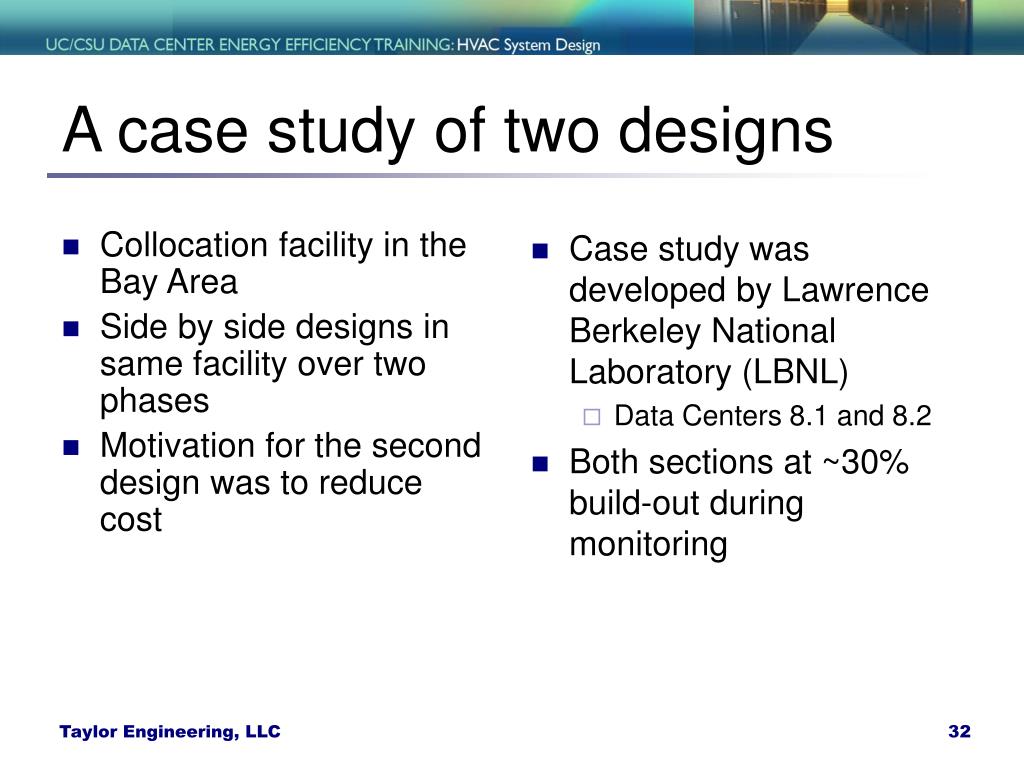 UC/CSU DATA CENTER ENERGY EFFICIENCY TRAINING: HVAC System Design

A case study of two designs

- Collocation facility in the Bay Area
- Side by side designs in same facility over two phases
- Motivation for the second design was to reduce cost

- Case study was developed by Lawrence Berkeley National Laboratory (LBNL)
  - Data Centers 8.1 and 8.2
- Both sections at ~30% build-out during monitoring

Taylor Engineering, LLC

32